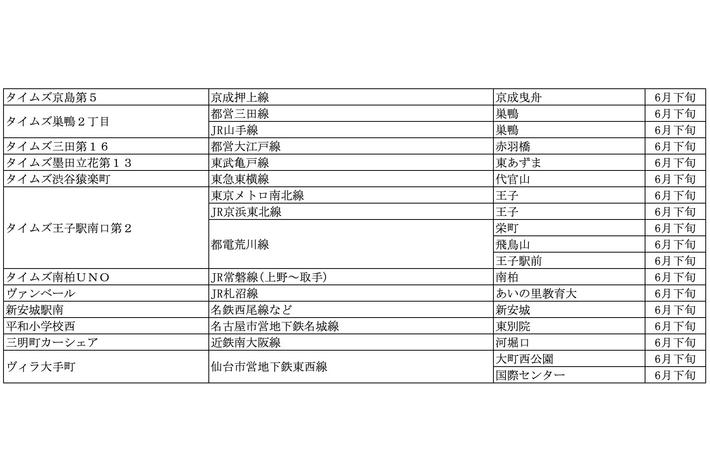 | タイムズ京島第５ | 京成押上線 | 京成曳舟 | 6月下旬 |
|---|---|---|---|
| タイムズ巣鴨２丁目 | 都営三田線 | 巣鴨 | 6月下旬 |
|  | JR山手線 | 巣鴨 | 6月下旬 |
| タイムズ三田第１６ | 都営大江戸線 | 赤羽橋 | 6月下旬 |
| タイムズ墨田立花第１３ | 東武亀戸線 | 東あずま | 6月下旬 |
| タイムズ渋谷猿楽町 | 東急東横線 | 代官山 | 6月下旬 |
| タイムズ王子駅南口第２ | 東京メトロ南北線 | 王子 | 6月下旬 |
|  | JR京浜東北線 | 王子 | 6月下旬 |
|  | 都電荒川線 | 栄町 | 6月下旬 |
|  |  | 飛鳥山 | 6月下旬 |
|  |  | 王子駅前 | 6月下旬 |
| タイムズ南柏ＵＮＯ | JR常磐線(上野～取手) | 南柏 | 6月下旬 |
| ヴァンベール | JR札沼線 | あいの里教育大 | 6月下旬 |
| 新安城駅南 | 名鉄西尾線など | 新安城 | 6月下旬 |
| 平和小学校西 | 名古屋市営地下鉄名城線 | 東別院 | 6月下旬 |
| 三明町カーシェア | 近鉄南大阪線 | 河堀口 | 6月下旬 |
| ヴィラ大手町 | 仙台市営地下鉄東西線 | 大町西公園 | 6月下旬 |
|  |  | 国際センター | 6月下旬 |